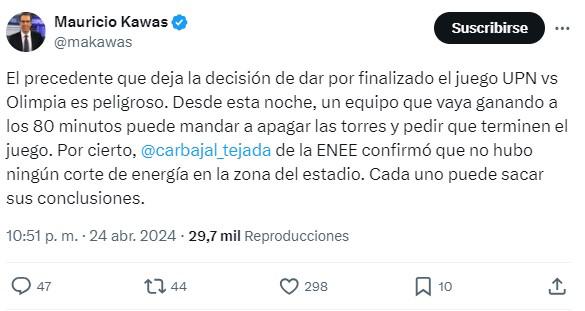 Mauricio Kawas
@makawas

Suscribirse

El precedente que deja la decisión de dar por finalizado el juego UPN vs Olimpia es peligroso. Desde esta noche, un equipo que vaya ganando a los 80 minutos puede mandar a apagar las torres y pedir que terminen el juego. Por cierto, @carbajal_tejada de la ENEE confirmó que no hubo ningún corte de energía en la zona del estadio. Cada uno puede sacar sus conclusiones.

10:51 p. m. · 24 abr. 2024 · 29,7 mil Reproducciones

47 44 298 10